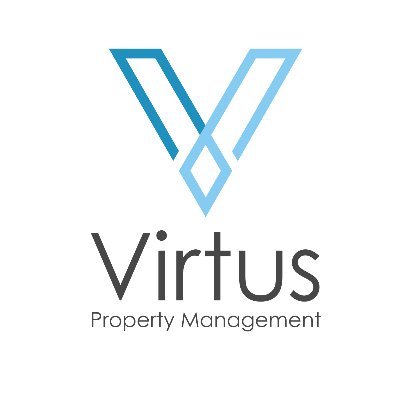 Virtus
Property Management